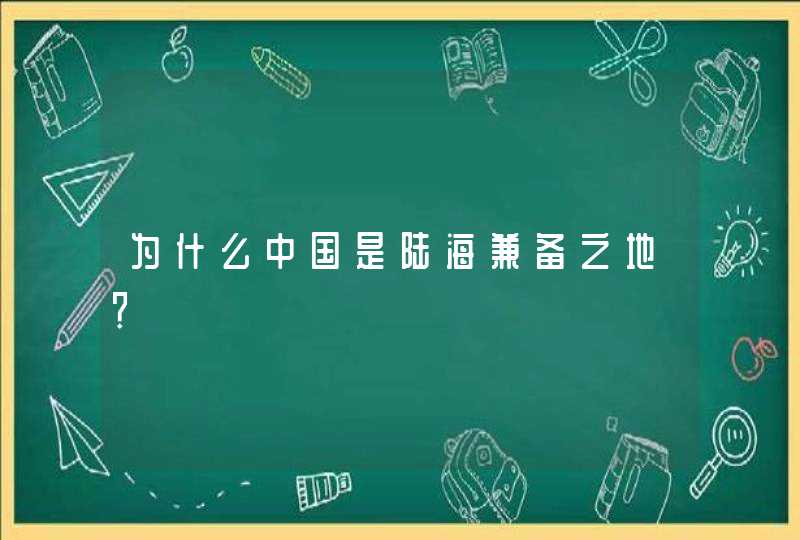 为什么中国是陆海兼备之地?